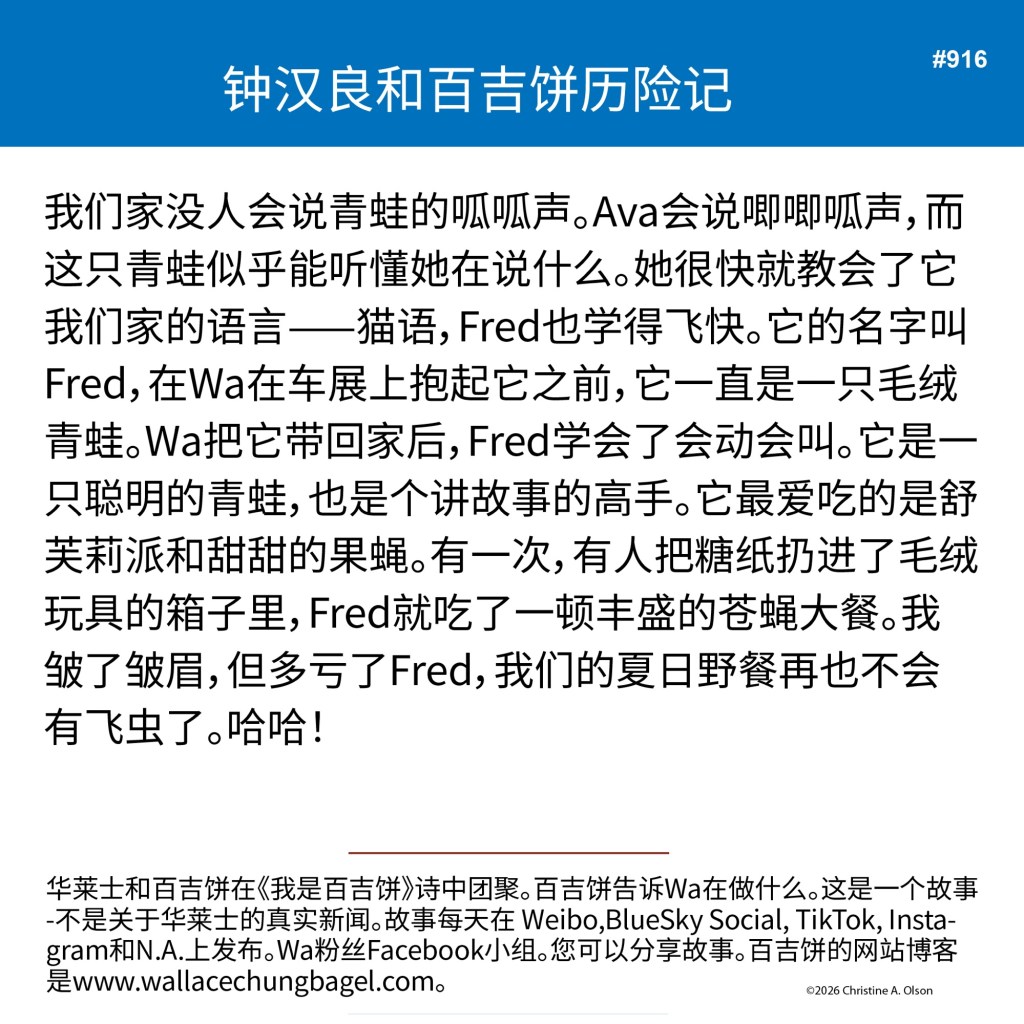 钟汉良和百吉饼历险记

#916

我们家没人会说青蛙的呱呱声。Ava会说唧唧呱声，而这只青蛙似乎能听懂她在说什么。她很快就教会了它我们家的语言——猫语，Fred也学得飞快。它的名字叫Fred，在Wa在车展上抱起它之前，它一直是一只毛绒青蛙。Wa把它带回家后，Fred学会了会动会叫。它是一只聪明的青蛙，也是个讲故事的高手。它最爱吃的是舒芙莉派和甜甜的果蝇。有一次，有人把糖纸扔进了毛绒玩具的箱子里，Fred就吃了一顿丰盛的苍蝇大餐。我皱了皱眉，但多亏了Fred，我们的夏日野餐再也不会有飞虫了。哈哈！

华莱士和百吉饼在《我是百吉饼》诗中团聚。百吉饼告诉Wa在做什么。这是一个故事-不是关于华莱士的真实新闻。故事每天在 Weibo,BlueSky Social, TikTok, Instagram和N.A.上发布。Wa粉丝Facebook小组。您可以分享故事。百吉饼的网站博客是www.wallacechungbagel.com。

©2026 Christine A. Olson